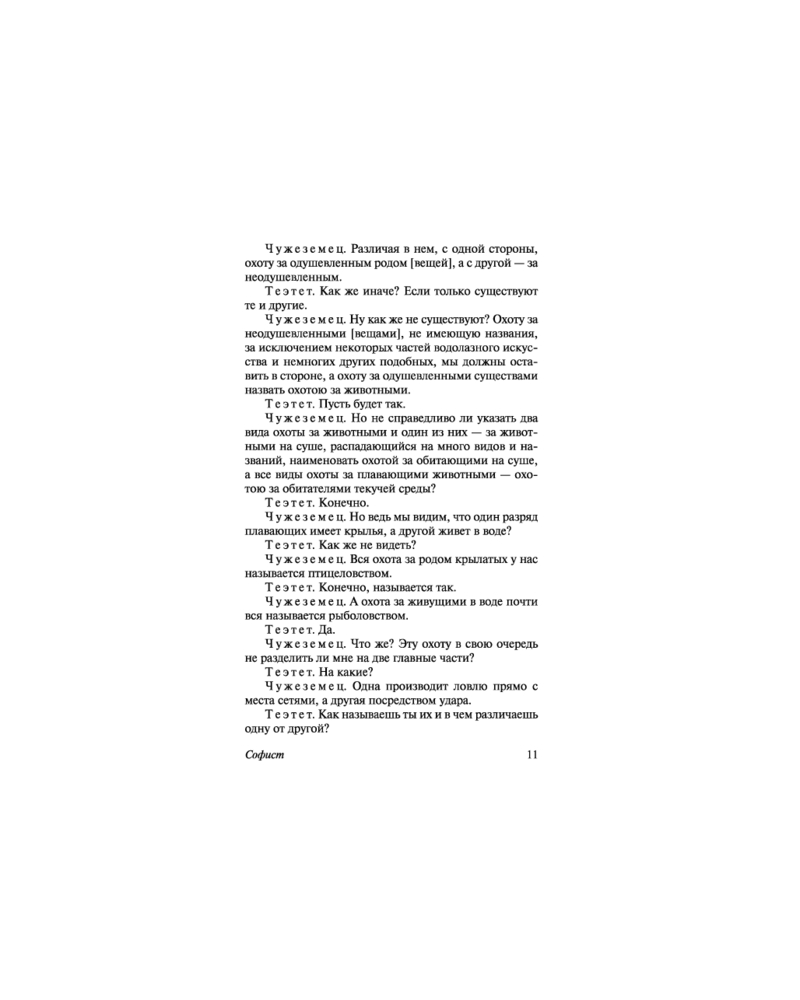 Чужеземец. Различая в нем, с одной стороны, охоту за одушевленным родом [вещей], а с другой — за неодушевленным.

Теэтет. Как же иначе? Если только существуют те и другие.

Чужеземец. Ну как же не существуют? Охоту за неодушевленными [вещами], не имеющую названия, за исключением некоторых частей водолазного искусства и немногих других подобных, мы должны оставить в стороне, а охоту за одушевленными существами назвать охотою за животными.

Теэтет. Пусть будет так.

Чужеземец. Но не справедливо ли указать два вида охоты за животными и один из них — за животными на суше, распадающийся на много видов и названий, наименовать охотой за обитающими на суше, а все виды охоты за плавающими животными — охотою за обитателями текучей среды?

Теэтет. Конечно.

Чужеземец. Но ведь мы видим, что один разряд плавающих имеет крылья, а другой живет в воде?

Теэтет. Как же не видеть?

Чужеземец. Вся охота за родом крылатых у нас называется птицеловством.

Теэтет. Конечно, называется так.

Чужеземец. А охота за живущими в воде почти вся называется рыболовством.

Теэтет. Да.

Чужеземец. Что же? Эту охоту в свою очередь не разделить ли мне на две главные части?

Теэтет. На какие?

Чужеземец. Одна производит ловлю прямо с места сетями, а другая посредством удара.

Теэтет. Как называешь ты их и в чем различаешь одну от другой?

Софист 11